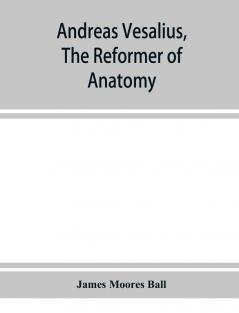 Andreas Vesalius, The Reformer of Anatomy

James Moores Ball